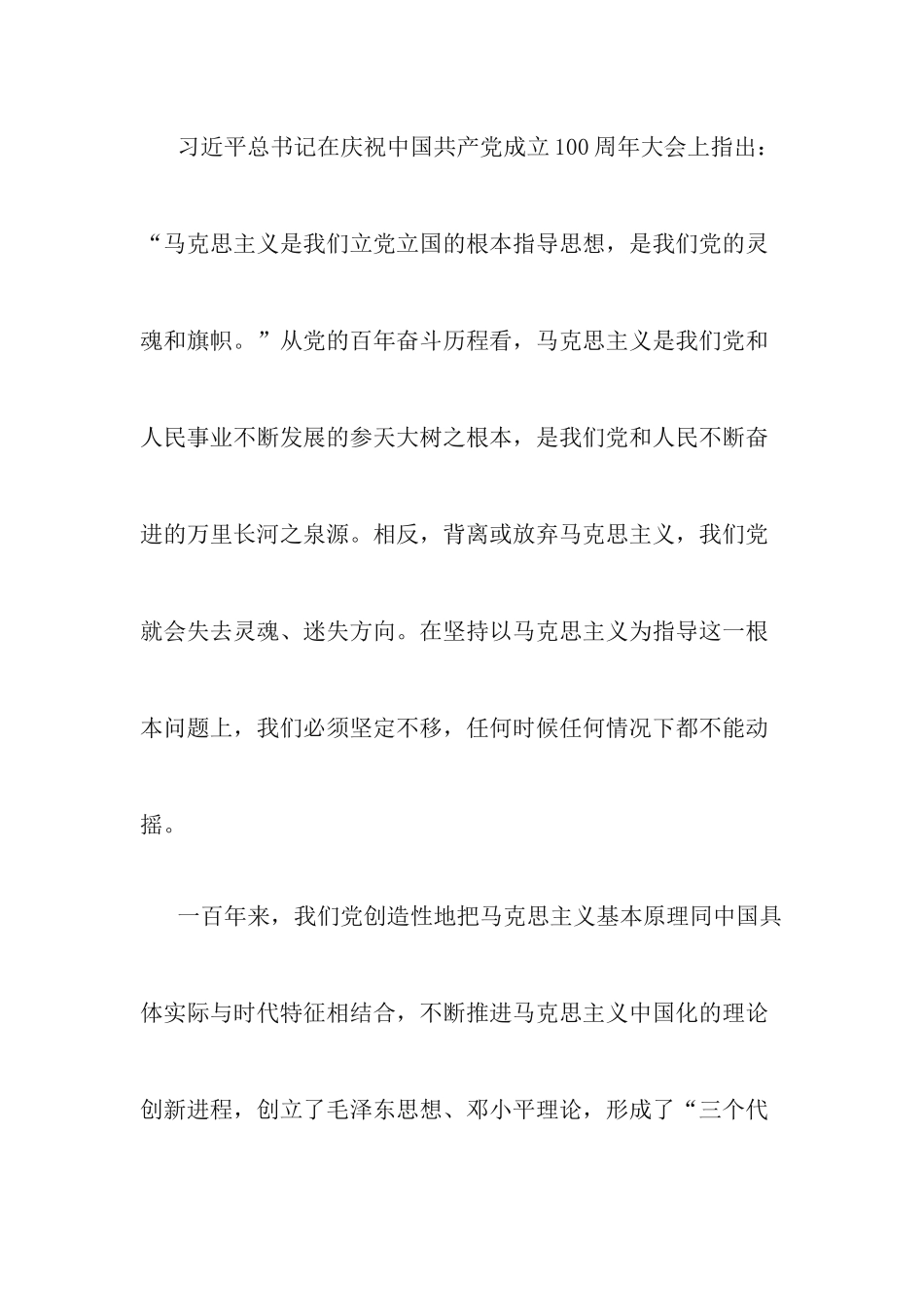 习近平总书记在庆祝中国共产党成立100周年大会上指出：“马克思主义是我们立党立国的根本指导思想，是我们党的灵魂和旗帜。”从党的百年奋斗历程看，马克思主义是我们党和人民事业不断发展的参天大树之根本，是我们党和人民不断奋进的万里长河之泉源。相反，背离或放弃马克思主义，我们党就会失去灵魂、迷失方向。在坚持以马克思主义为指导这一根本问题上，我们必须坚定不移，任何时候任何情况下都不能动摇。

一百年来，我们党创造性地把马克思主义基本原理同中国具体实际与时代特征相结合，不断推进马克思主义中国化的理论创新进程，创立了毛泽东思想、邓小平理论，形成了“三个代